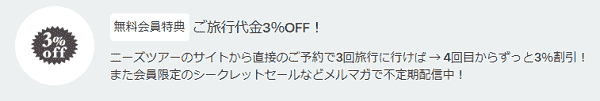 3%
off

無料会員特典 ご旅行代金3%OFF！

ニーズツアーのサイトから直接のご予約で3回旅行に行けば → 4回目からずっと3%割引！
また会員限定のシークレットセールなどメルマガで不定期配信中！